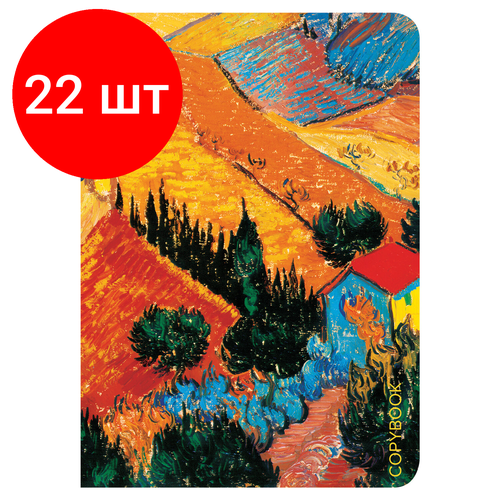 22 шт

COPYBOOK